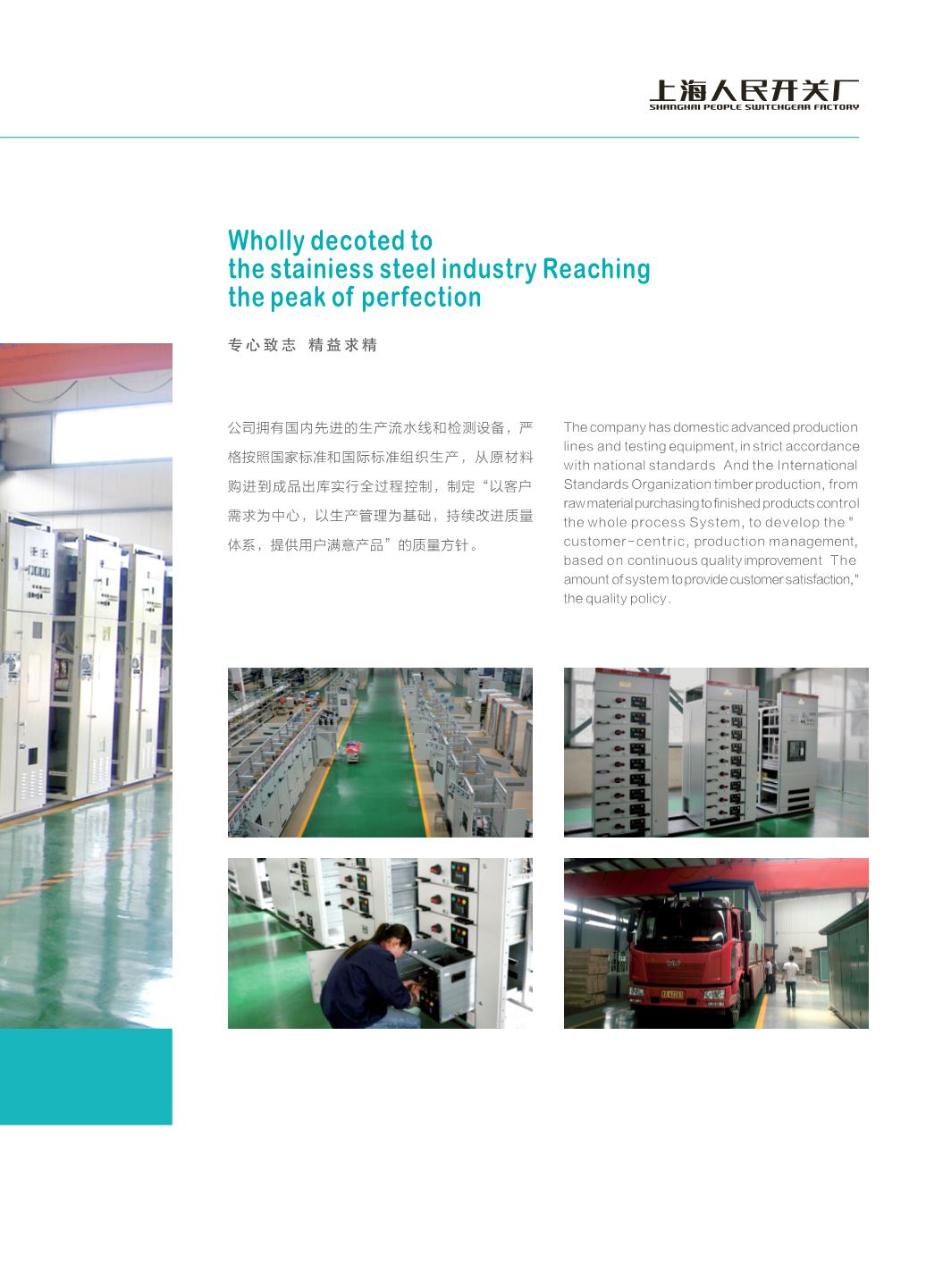 上海人民开关厂
SHANGHAI PEOPLE SWITCHGEAR FACTORY

Wholly decoted to
the stainiess steel industry Reaching
the peak of perfection

专心致志 精益求精

公司拥有国内先进的生产流水线和检测设备，严格按照国家标准和国际标准组织生产，从原材料购进到成品出库实行全过程控制，制定“以客户需求为中心，以生产管理为基础，持续改进质量体系，提供用户满意产品”的质量方针。

The company has domestic advanced production lines and testing equipment, in strict accordance with national standards And the International Standards Organization timber production, from raw material purchasing to finished products control the whole process System, to develop the " customer-centric, production management, based on continuous quality improvement The amount of system to provide customer satisfaction," the quality policy.